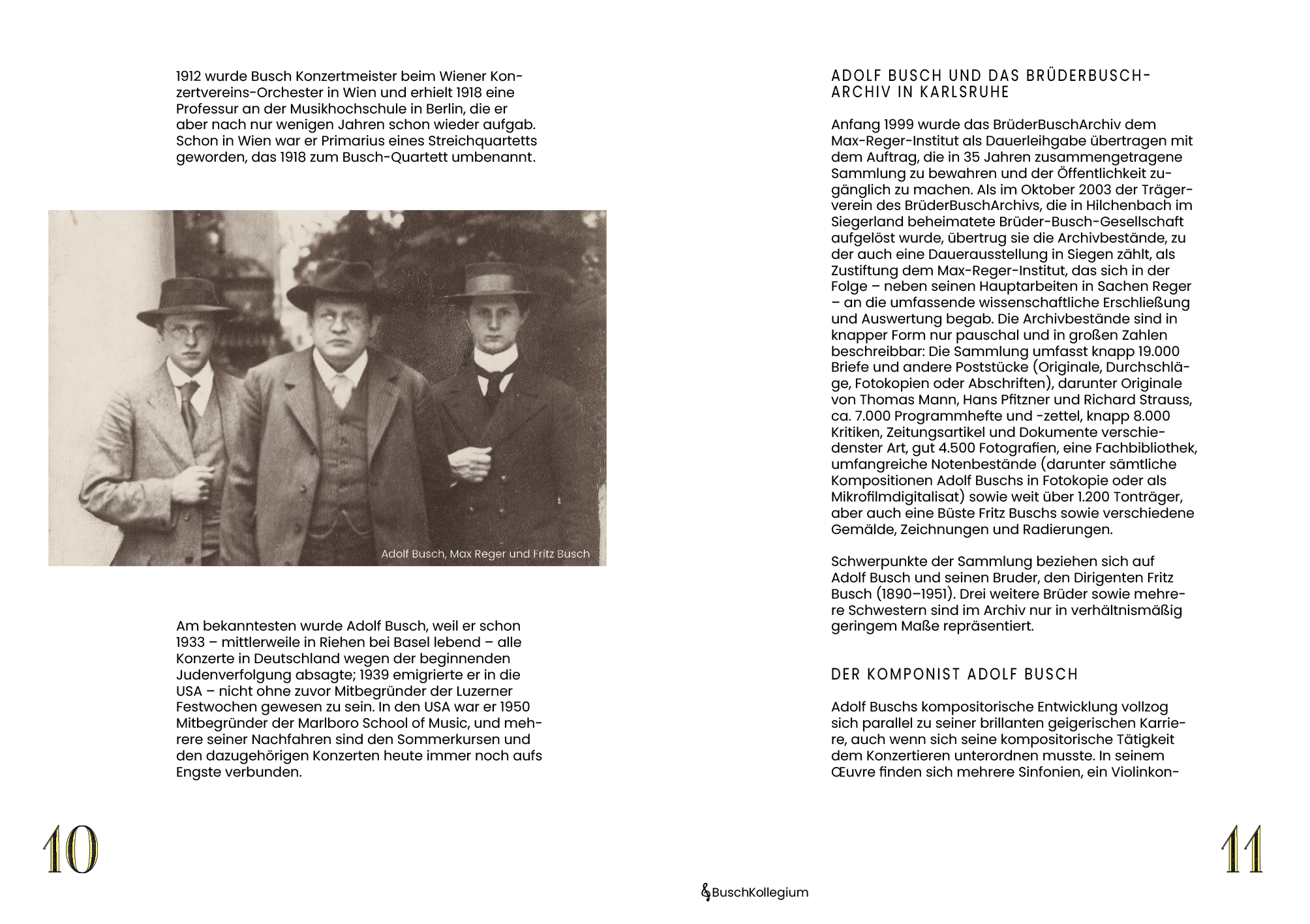 1912 wurde Busch Konzertmeister beim Wiener Konzertvereins-Orchester in Wien und erhielt 1918 eine Professur an der Musikhochschule in Berlin, die er aber nach nur wenigen Jahren schon wieder aufgab. Schon in Wien war er Primarius eines Streichquartetts geworden, das 1918 zum Busch-Quartett umbenannt.

Adolf Busch, Max Reger und Fritz Busch

Am bekanntesten wurde Adolf Busch, weil er schon 1933 – mittlerweile in Riehen bei Basel lebend – alle Konzerte in Deutschland wegen der beginnenden Judenverfolgung absagte; 1939 emigrierte er in die USA – nicht ohne zuvor Mitbegründer der Luzerner Festwochen gewesen zu sein. In den USA war er 1950 Mitbegründer der Marlboro School of Music, und mehrere seiner Nachfahren sind den Sommerkursen und den dazugehörigen Konzerten heute immer noch aufs Engste verbunden.

10

ADOLF BUSCH UND DAS BRÜDERBUSCH-ARCHIV IN KARLSRUHE

Anfang 1999 wurde das BrüderBuschArchiv dem Max-Reger-Institut als Dauerleihgabe übertragen mit dem Auftrag, die in 35 Jahren zusammengetragene Sammlung zu bewahren und der Öffentlichkeit zugänglich zu machen. Als im Oktober 2003 der Trägerverein des BrüderBuschArchivs, die in Hilchenbach im Siegerland beheimatete Brüder-Busch-Gesellschaft aufgelöst wurde, übertrug sie die Archivbestände, zu der auch eine Dauerausstellung in Siegen zählt, als Zustiftung dem Max-Reger-Institut, das sich in der Folge – neben seinen Hauptarbeiten in Sachen Reger – an die umfassende wissenschaftliche Erschließung und Auswertung begab. Die Archivbestände sind in knapper Form nur pauschal und in großen Zahlen beschreibbar: Die Sammlung umfasst knapp 19.000 Briefe und andere Poststücke (Originale, Durchschläge, Fotokopien oder Abschriften), darunter Originale von Thomas Mann, Hans Pfitzner und Richard Strauss, ca. 7.000 Programmhefte und -zettel, knapp 8.000 Kritiken, Zeitungsartikel und Dokumente verschiedenster Art, gut 4.500 Fotografien, eine Fachbibliothek, umfangreiche Notenbestände (darunter sämtliche Kompositionen Adolf Buschs in Fotokopie oder als Mikrofilmdigitalisat) sowie weit über 1.200 Tonträger, aber auch eine Büste Fritz Buschs sowie verschiedene Gemälde, Zeichnungen und Radierungen.

Schwerpunkte der Sammlung beziehen sich auf Adolf Busch und seinen Bruder, den Dirigenten Fritz Busch (1890–1951). Drei weitere Brüder sowie mehrere Schwestern sind im Archiv nur in verhältnismäßig geringem Maße repräsentiert.

DER KOMPONIST ADOLF BUSCH

Adolf Buschs kompositorische Entwicklung vollzog sich parallel zu seiner brillanten geigerischen Karriere, auch wenn sich seine kompositorische Tätigkeit dem Konzertieren unterordnen musste. In seinem Œuvre finden sich mehrere Sinfonien, ein Violinkon-

11

BuschKollegium